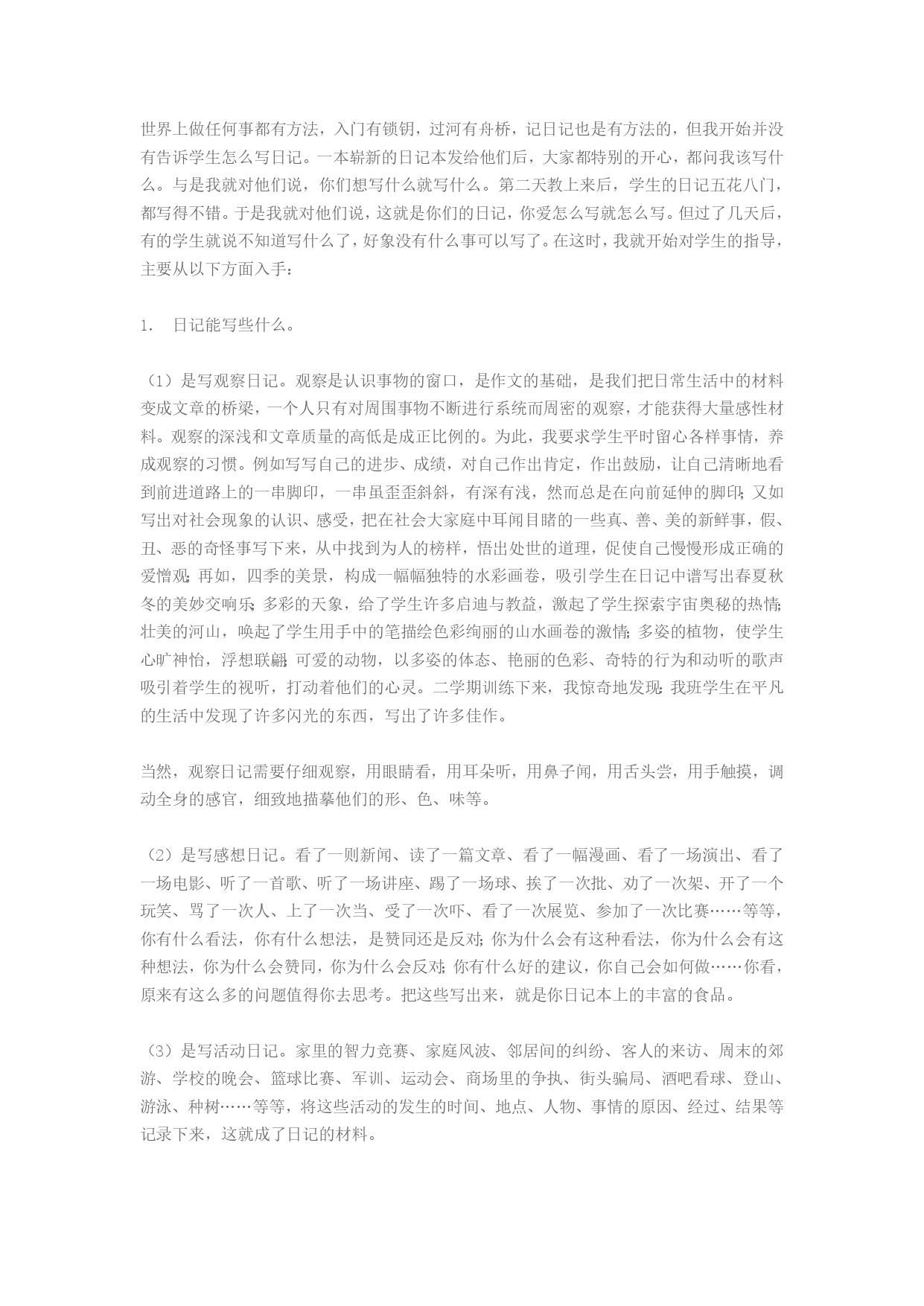 世界上做任何事都有方法，入门有锁钥，过河有舟桥，记日记也是有方法的，但我开始并没有告诉学生怎么写日记。一本崭新的日记本发给他们后，大家都特别的开心，都问我该写什么。与是我就对他们说，你们想写什么就写什么。第二天教上来后，学生的日记五花八门，都写得不错。于是我就对他们说，这就是你们的日记，你爱怎么写就怎么写。但过了几天后，有的学生就说不知道写什么了，好象没有什么事可以写了。在这时，我就开始对学生的指导，主要从以下方面入手：

1.　日记能写些什么。

（1）是写观察日记。观察是认识事物的窗口，是作文的基础，是我们把日常生活中的材料变成文章的桥梁，一个人只有对周围事物不断进行系统而周密的观察，才能获得大量感性材料。观察的深浅和文章质量的高低是成正比例的。为此，我要求学生平时留心各样事情，养成观察的习惯。例如写写自己的进步、成绩，对自己作出肯定，作出鼓励，让自己清晰地看到前进道路上的一串脚印，一串虽歪歪斜斜，有深有浅，然而总是在向前延伸的脚印；又如写出对社会现象的认识、感受，把在社会大家庭中耳闻目睹的一些真、善、美的新鲜事，假、丑、恶的奇怪事写下来，从中找到为人的榜样，悟出处世的道理，促使自己慢慢形成正确的爱憎观；再如，四季的美景，构成一幅幅独特的水彩画卷，吸引学生在日记中谱写出春夏秋冬的美妙交响乐；多彩的天象，给了学生许多启迪与教益，激起了学生探索宇宙奥秘的热情；壮美的河山，唤起了学生用手中的笔描绘色彩绚丽的山水画卷的激情；多姿的植物，使学生心旷神怡，浮想联翩；可爱的动物，以多姿的体态、艳丽的色彩、奇特的行为和动听的歌声吸引着学生的视听，打动着他们的心灵。二学期训练下来，我惊奇地发现：我班学生在平凡的生活中发现了许多闪光的东西，写出了许多佳作。

当然，观察日记需要仔细观察，用眼睛看，用耳朵听，用鼻子闻，用舌头尝，用手触摸，调动全身的感官，细致地描摹他们的形、色、味等。

（2）是写感想日记。看了一则新闻、读了一篇文章、看了一幅漫画、看了一场演出、看了一场电影、听了一首歌、听了一场讲座、踢了一场球、挨了一次批、劝了一次架、开了一个玩笑、骂了一次人、上了一次当、受了一次吓、看了一次展览、参加了一次比赛……等等，你有什么看法，你有什么想法，是赞同还是反对；你为什么会有这种看法，你为什么会有这种想法，你为什么会赞同，你为什么会反对；你有什么好的建议，你自己会如何做……你看，原来有这么多的问题值得你去思考。把这些写出来，就是你日记本上的丰富的食品。

（3）是写活动日记。家里的智力竞赛、家庭风波、邻居间的纠纷、客人的来访、周末的郊游、学校的晚会、篮球比赛、军训、运动会、商场里的争执、街头骗局、酒吧看球、登山、游泳、种树……等等，将这些活动的发生的时间、地点、人物、事情的原因、经过、结果等记录下来，这就成了日记的材料。